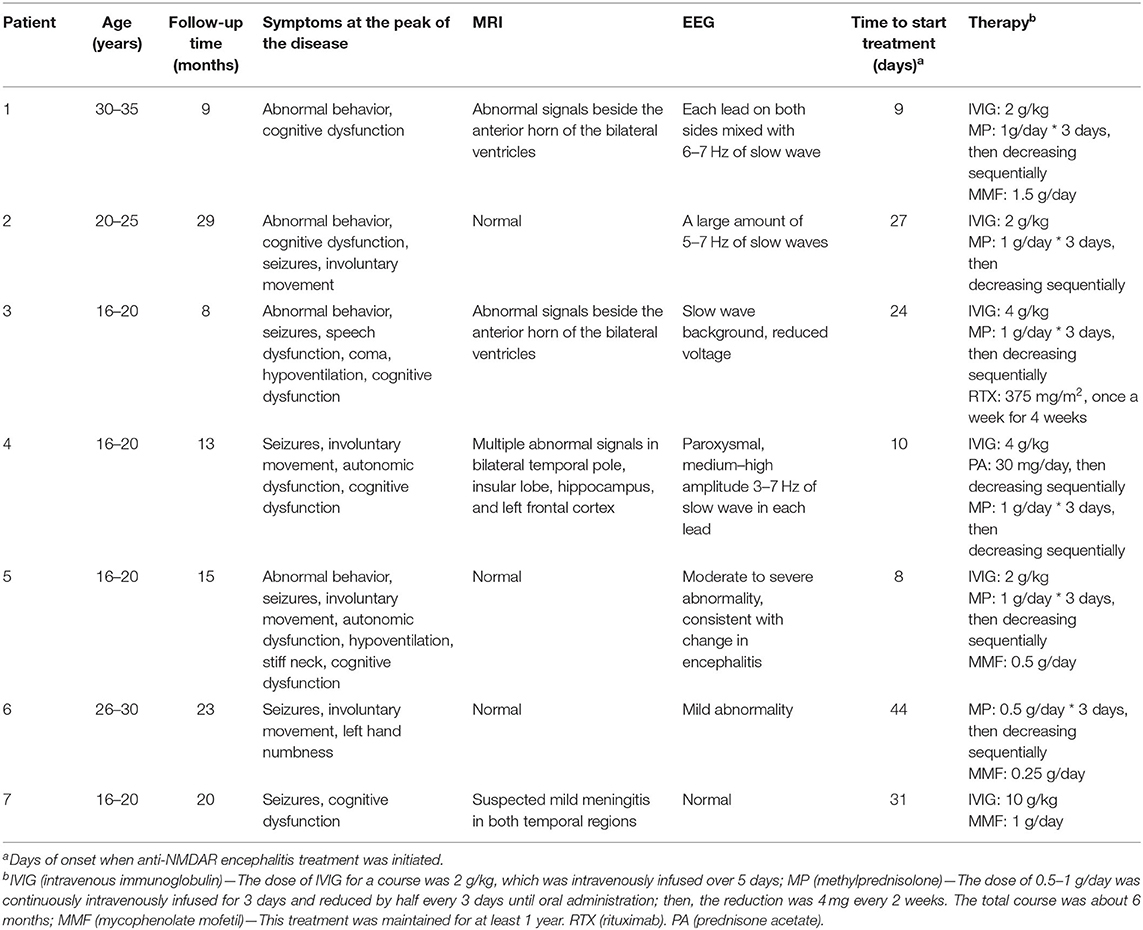 | Patient | Age (years) | Follow-up time (months) | Symptoms at the peak of the disease | MRI | EEG | Time to start treatment (days)$^a$ | Therapy$^b$ |
|---|---|---|---|---|---|---|---|
| 1 | 30–35 | 9 | Abnormal behavior, cognitive dysfunction | Abnormal signals beside the anterior horn of the bilateral ventricles | Each lead on both sides mixed with 6–7 Hz of slow wave | 9 | IVIG: 2 g/kg MP: 1g/day * 3 days, then decreasing sequentially MMF: 1.5 g/day |
| 2 | 20–25 | 29 | Abnormal behavior, cognitive dysfunction, seizures, involuntary movement | Normal | A large amount of 5–7 Hz of slow waves | 27 | IVIG: 2 g/kg MP: 1 g/day * 3 days, then decreasing sequentially |
| 3 | 16–20 | 8 | Abnormal behavior, seizures, speech dysfunction, coma, hypoventilation, cognitive dysfunction | Abnormal signals beside the anterior horn of the bilateral ventricles | Slow wave background, reduced voltage | 24 | IVIG: 4 g/kg MP: 1 g/day * 3 days, then decreasing sequentially RTX: 375 mg/m$^2$, once a week for 4 weeks |
| 4 | 16–20 | 13 | Seizures, involuntary movement, autonomic dysfunction, cognitive dysfunction | Multiple abnormal signals in bilateral temporal pole, insular lobe, hippocampus, and left frontal cortex | Paroxysmal, medium–high amplitude 3–7 Hz of slow wave in each lead | 10 | IVIG: 4 g/kg PA: 30 mg/day, then decreasing sequentially MP: 1 g/day * 3 days, then decreasing sequentially |
| 5 | 16–20 | 15 | Abnormal behavior, seizures, involuntary movement, autonomic dysfunction, hypoventilation, stiff neck, cognitive dysfunction | Normal | Moderate to severe abnormality, consistent with change in encephalitis | 8 | IVIG: 2 g/kg MP: 1 g/day * 3 days, then decreasing sequentially MMF: 0.5 g/day |
| 6 | 26–30 | 23 | Seizures, involuntary movement, left hand numbness | Normal | Mild abnormality | 44 | MP: 0.5 g/day * 3 days, then decreasing sequentially MMF: 0.25 g/day |
| 7 | 16–20 | 20 | Seizures, cognitive dysfunction | Suspected mild meningitis in both temporal regions | Normal | 31 | IVIG: 10 g/kg MMF: 1 g/day |

$^a$Days of onset when anti-NMDAR encephalitis treatment was initiated.
$^b$IVIG (intravenous immunoglobulin)—The dose of IVIG for a course was 2 g/kg, which was intravenously infused over 5 days; MP (methylprednisolone)—The dose of 0.5–1 g/day was continuously intravenously infused for 3 days and reduced by half every 3 days until oral administration; then, the reduction was 4 mg every 2 weeks. The total course was about 6 months; MMF (mycophenolate mofetil)—This treatment was maintained for at least 1 year. RTX (rituximab). PA (prednisone acetate).